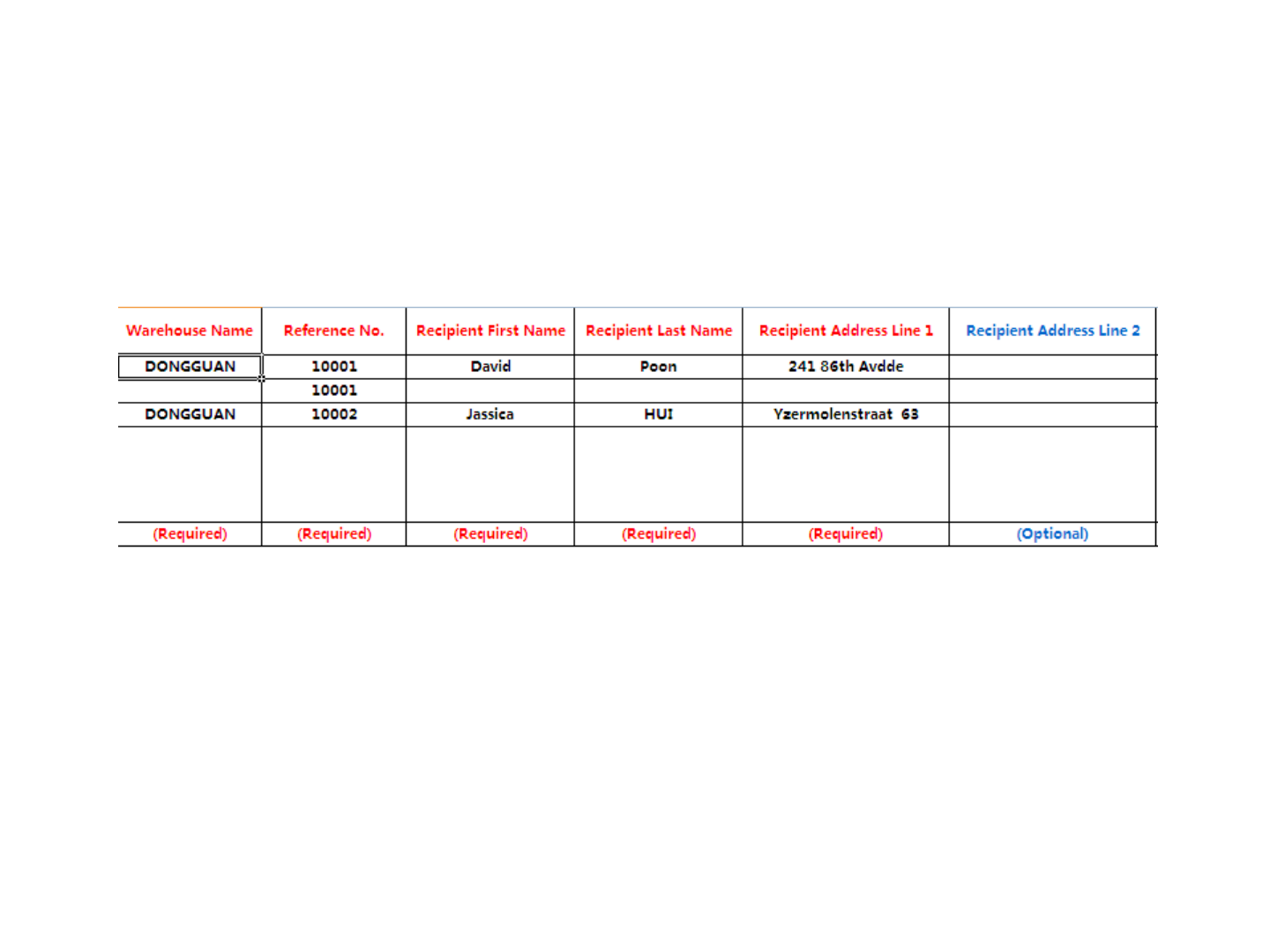 | Warehouse Name | Reference No. | Recipient First Name | Recipient Last Name | Recipient Address Line 1 | Recipient Address Line 2 |
|---|---|---|---|---|---|
| DONGGUAN | 10001 | David | Poon | 241 86th Avdde | |
| | 10001 | | | | |
| DONGGUAN | 10002 | Jassica | HUI | Yzermolenstraat 63 | |
| | | | | | |
| (Required) | (Required) | (Required) | (Required) | (Required) | (Optional) |